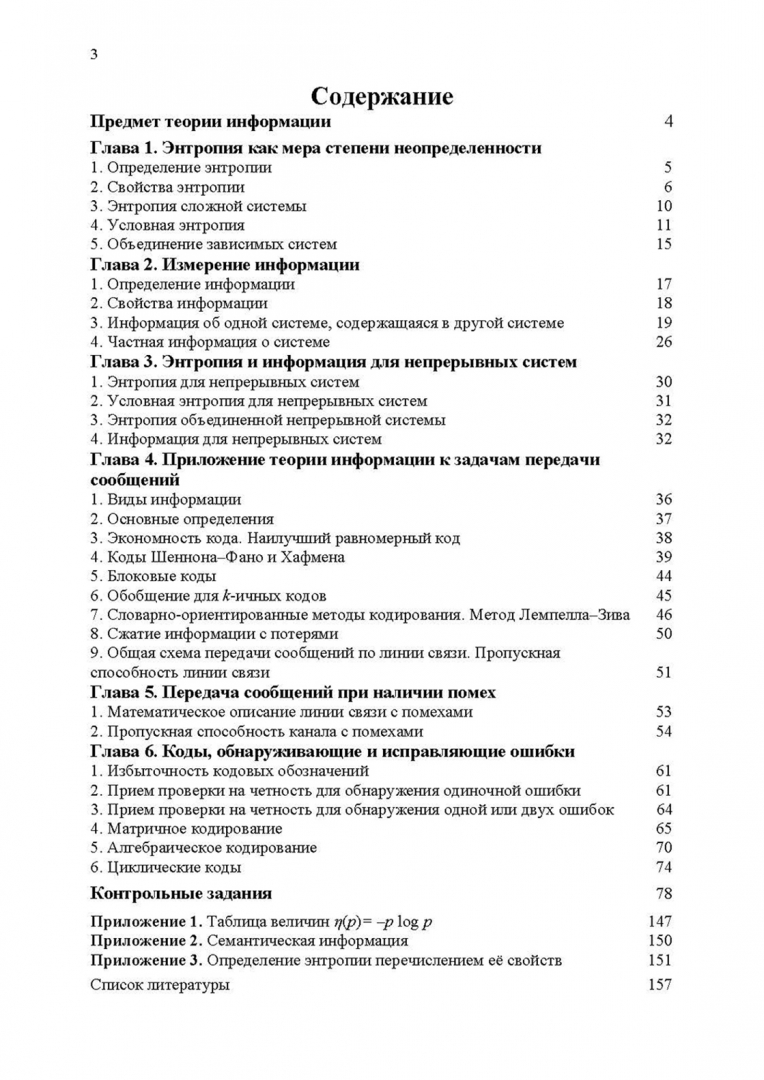 3

Содержание

Предмет теории информации 4

Глава 1. Энтропия как мера степени неопределенности
1. Определение энтропии 5
2. Свойства энтропии 6
3. Энтропия сложной системы 10
4. Условная энтропия 11
5. Объединение зависимых систем 15

Глава 2. Измерение информации
1. Определение информации 17
2. Свойства информации 18
3. Информация об одной системе, содержащаяся в другой системе 19
4. Частная информация о системе 26

Глава 3. Энтропия и информация для непрерывных систем
1. Энтропия для непрерывных систем 30
2. Условная энтропия для непрерывных систем 31
3. Энтропия объединенной непрерывной системы 32
4. Информация для непрерывных систем 32

Глава 4. Приложение теории информации к задачам передачи сообщений
1. Виды информации 36
2. Основные определения 37
3. Экономность кода. Наилучший равномерный код 38
4. Коды Шеннона–Фано и Хафмена 39
5. Блоковые коды 44
6. Обобщение для $k$-ичных кодов 45
7. Словарно-ориентированные методы кодирования. Метод Лемпелла–Зива 46
8. Сжатие информации с потерями 50
9. Общая схема передачи сообщений по линии связи. Пропускная способность линии связи 51

Глава 5. Передача сообщений при наличии помех
1. Математическое описание линии связи с помехами 53
2. Пропускная способность канала с помехами 54

Глава 6. Коды, обнаруживающие и исправляющие ошибки
1. Избыточность кодовых обозначений 61
2. Прием проверки на четность для обнаружения одиночной ошибки 61
3. Прием проверки на четность для обнаружения одной или двух ошибок 64
4. Матричное кодирование 65
5. Алгебраическое кодирование 70
6. Циклические коды 74

Контрольные задания 78

Приложение 1. Таблица величин $\eta(p) = -p \log p$ 147
Приложение 2. Семантическая информация 150
Приложение 3. Определение энтропии перечислением её свойств 151

Список литературы 157